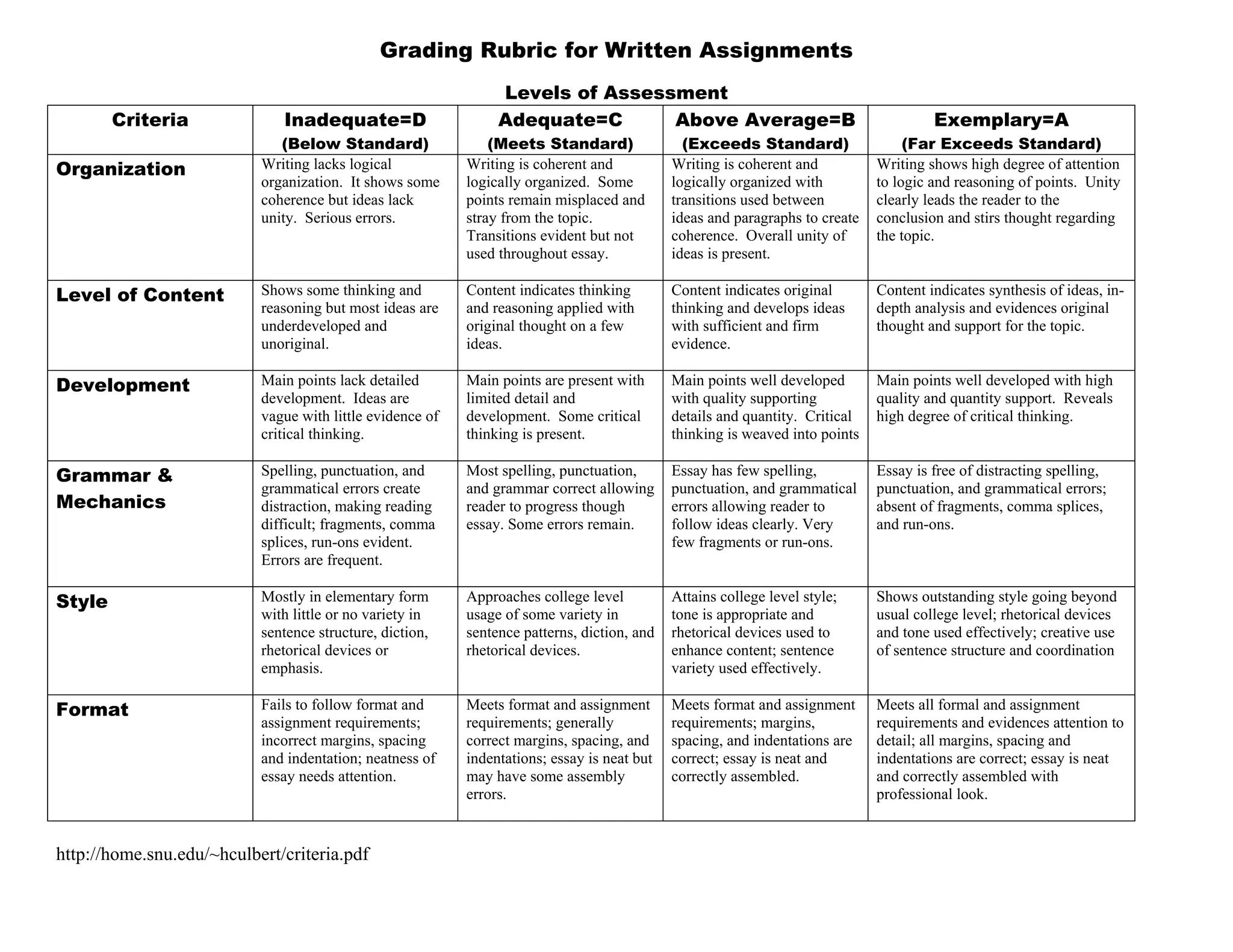 Grading Rubric for Written Assignments

Levels of Assessment

| Criteria | Inadequate=D (Below Standard) | Adequate=C (Meets Standard) | Above Average=B (Exceeds Standard) | Exemplary=A (Far Exceeds Standard) |
|---|---|---|---|---|
| Organization | Writing lacks logical organization. It shows some coherence but ideas lack unity. Serious errors. | Writing is coherent and logically organized. Some points remain misplaced and stray from the topic. Transitions evident but not used throughout essay. | Writing is coherent and logically organized with transitions used between ideas and paragraphs to create coherence. Overall unity of ideas is present. | Writing shows high degree of attention to logic and reasoning of points. Unity clearly leads the reader to the conclusion and stirs thought regarding the topic. |
| Level of Content | Shows some thinking and reasoning but most ideas are underdeveloped and unoriginal. | Content indicates thinking and reasoning applied with original thought on a few ideas. | Content indicates original thinking and develops ideas with sufficient and firm evidence. | Content indicates synthesis of ideas, in-depth analysis and evidences original thought and support for the topic. |
| Development | Main points lack detailed development. Ideas are vague with little evidence of critical thinking. | Main points are present with limited detail and development. Some critical thinking is present. | Main points well developed with quality supporting details and quantity. Critical thinking is weaved into points | Main points well developed with high quality and quantity support. Reveals high degree of critical thinking. |
| Grammar & Mechanics | Spelling, punctuation, and grammatical errors create distraction, making reading difficult; fragments, comma splices, run-ons evident. Errors are frequent. | Most spelling, punctuation, and grammar correct allowing reader to progress though essay. Some errors remain. | Essay has few spelling, punctuation, and grammatical errors allowing reader to follow ideas clearly. Very few fragments or run-ons. | Essay is free of distracting spelling, punctuation, and grammatical errors; absent of fragments, comma splices, and run-ons. |
| Style | Mostly in elementary form with little or no variety in sentence structure, diction, rhetorical devices or emphasis. | Approaches college level usage of some variety in sentence patterns, diction, and rhetorical devices. | Attains college level style; tone is appropriate and rhetorical devices used to enhance content; sentence variety used effectively. | Shows outstanding style going beyond usual college level; rhetorical devices and tone used effectively; creative use of sentence structure and coordination |
| Format | Fails to follow format and assignment requirements; incorrect margins, spacing and indentation; neatness of essay needs attention. | Meets format and assignment requirements; generally correct margins, spacing, and indentations; essay is neat but may have some assembly errors. | Meets format and assignment requirements; margins, spacing, and indentations are correct; essay is neat and correctly assembled. | Meets all formal and assignment requirements and evidences attention to detail; all margins, spacing and indentations are correct; essay is neat and correctly assembled with professional look. |

http://home.snu.edu/~hculbert/criteria.pdf